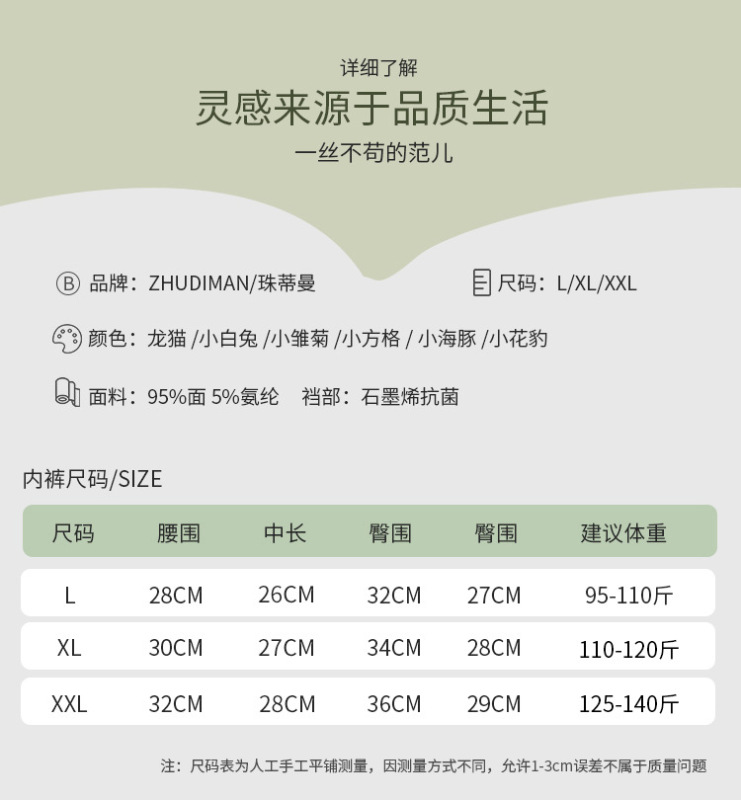 详细了解

灵感来源于品质生活

一丝不苟的范儿

品牌：ZHUDIMAN/珠蒂曼

尺码：L/XL/XXL

颜色：龙猫 /小白兔 /小雏菊 /小方格 / 小海豚 /小花豹

面料：95%面 5%氨纶 裆部：石墨烯抗菌

内裤尺码/SIZE

| 尺码 | 腰围 | 中长 | 臀围 | 臀围 | 建议体重 |
|---|---|---|---|---|---|
| L | 28CM | 26CM | 32CM | 27CM | 95-110斤 |
| XL | 30CM | 27CM | 34CM | 28CM | 110-120斤 |
| XXL | 32CM | 28CM | 36CM | 29CM | 125-140斤 |

注：尺码表为人工手工平铺测量，因测量方式不同，允许1-3cm误差不属于质量问题